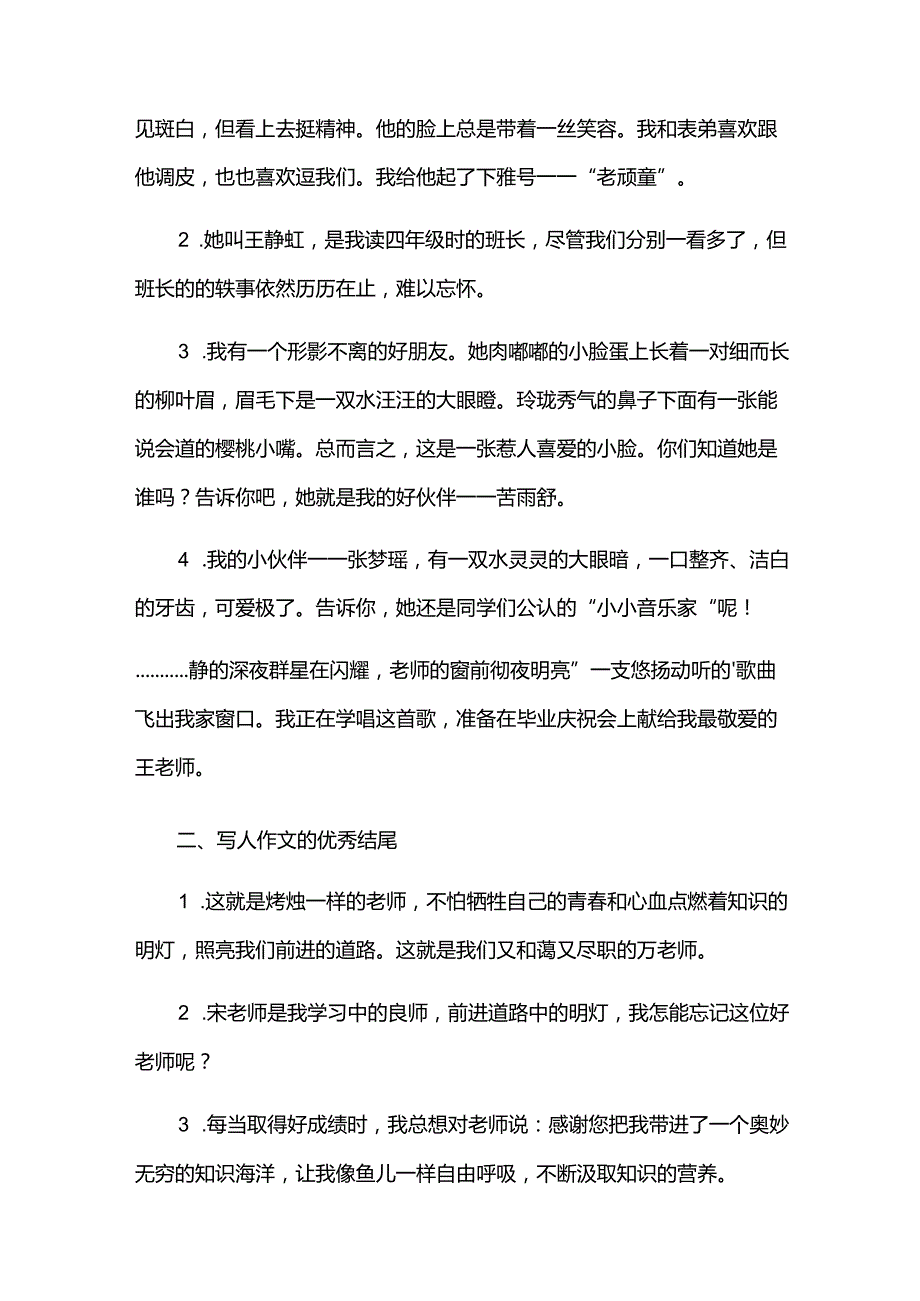 见斑白，但看上去挺精神。他的脸上总是带着一丝笑容。我和表弟喜欢跟他调皮，也也喜欢逗我们。我给他起了下雅号——“老顽童”。

2 .她叫王静虹，是我读四年级时的班长，尽管我们分别一看多了，但班长的的轶事依然历历在止，难以忘怀。

3 .我有一个形影不离的好朋友。她肉嘟嘟的小脸蛋上长着一对细而长的柳叶眉，眉毛下是一双水汪汪的大眼瞪。玲珑秀气的鼻子下面有一张能说会道的樱桃小嘴。总而言之，这是一张惹人喜爱的小脸。你们知道她是谁吗？告诉你吧，她就是我的好伙伴——苦雨舒。

4 .我的小伙伴——张梦瑶，有一双水灵灵的大眼暗，一口整齐、洁白的牙齿，可爱极了。告诉你，她还是同学们公认的“小小音乐家“呢！

...........静的深夜群星在闪耀，老师的窗前彻夜明亮”一支悠扬动听的'歌曲飞出我家窗口。我正在学唱这首歌，准备在毕业庆祝会上献给我最敬爱的王老师。

二、写人作文的优秀结尾

1 .这就是烤烛一样的老师，不怕牺牲自己的青春和心血点燃着知识的明灯，照亮我们前进的道路。这就是我们又和蔼又尽职的万老师。

2 .宋老师是我学习中的良师，前进道路中的明灯，我怎能忘记这位好老师呢？

3 .每当取得好成绩时，我总想对老师说：感谢您把我带进了一个奥妙无穷的知识海洋，让我像鱼儿一样自由呼吸，不断汲取知识的营养。